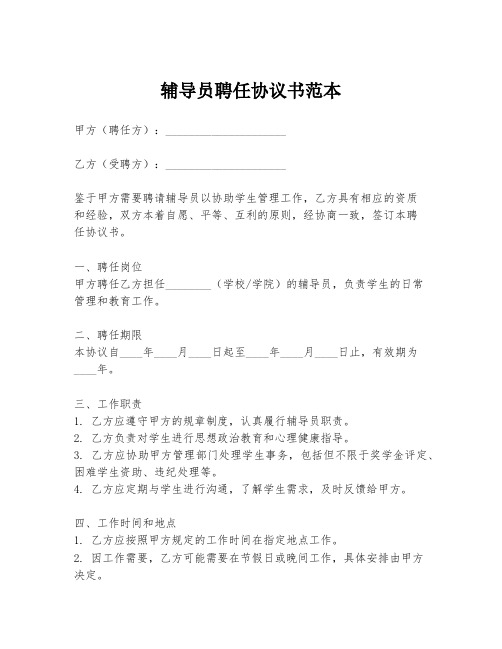 辅导员聘任协议书范本

甲方（聘任方）：____________________

乙方（受聘方）：____________________

鉴于甲方需要聘请辅导员以协助学生管理工作，乙方具有相应的资质和经验，双方本着自愿、平等、互利的原则，经协商一致，签订本聘任协议书。

一、聘任岗位
甲方聘任乙方担任________（学校/学院）的辅导员，负责学生的日常管理和教育工作。

二、聘任期限
本协议自____年____月____日起至____年____月____日止，有效期为____年。

三、工作职责
1. 乙方应遵守甲方的规章制度，认真履行辅导员职责。
2. 乙方负责对学生进行思想政治教育和心理健康指导。
3. 乙方应协助甲方管理部门处理学生事务，包括但不限于奖学金评定、困难学生资助、违纪处理等。
4. 乙方应定期与学生进行沟通，了解学生需求，及时反馈给甲方。

四、工作时间和地点
1. 乙方应按照甲方规定的工作时间在指定地点工作。
2. 因工作需要，乙方可能需要在节假日或晚间工作，具体安排由甲方决定。